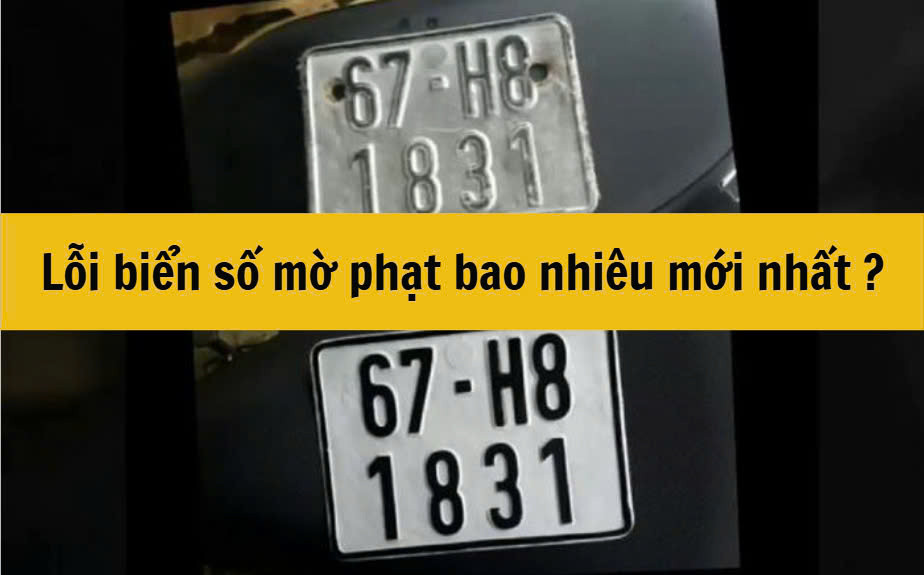 67-H8
1831

Lỗi biển số mờ phạt bao nhiêu mới nhất ?

67-H8
1831